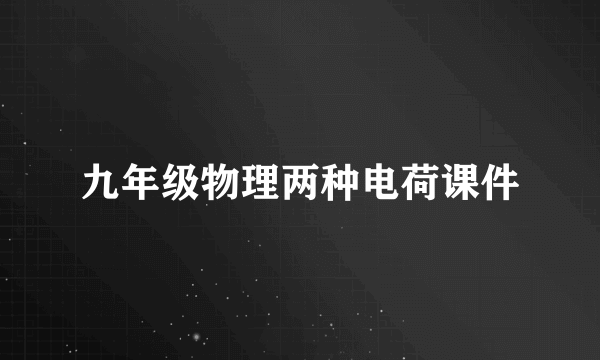 九年级物理两种电荷课件